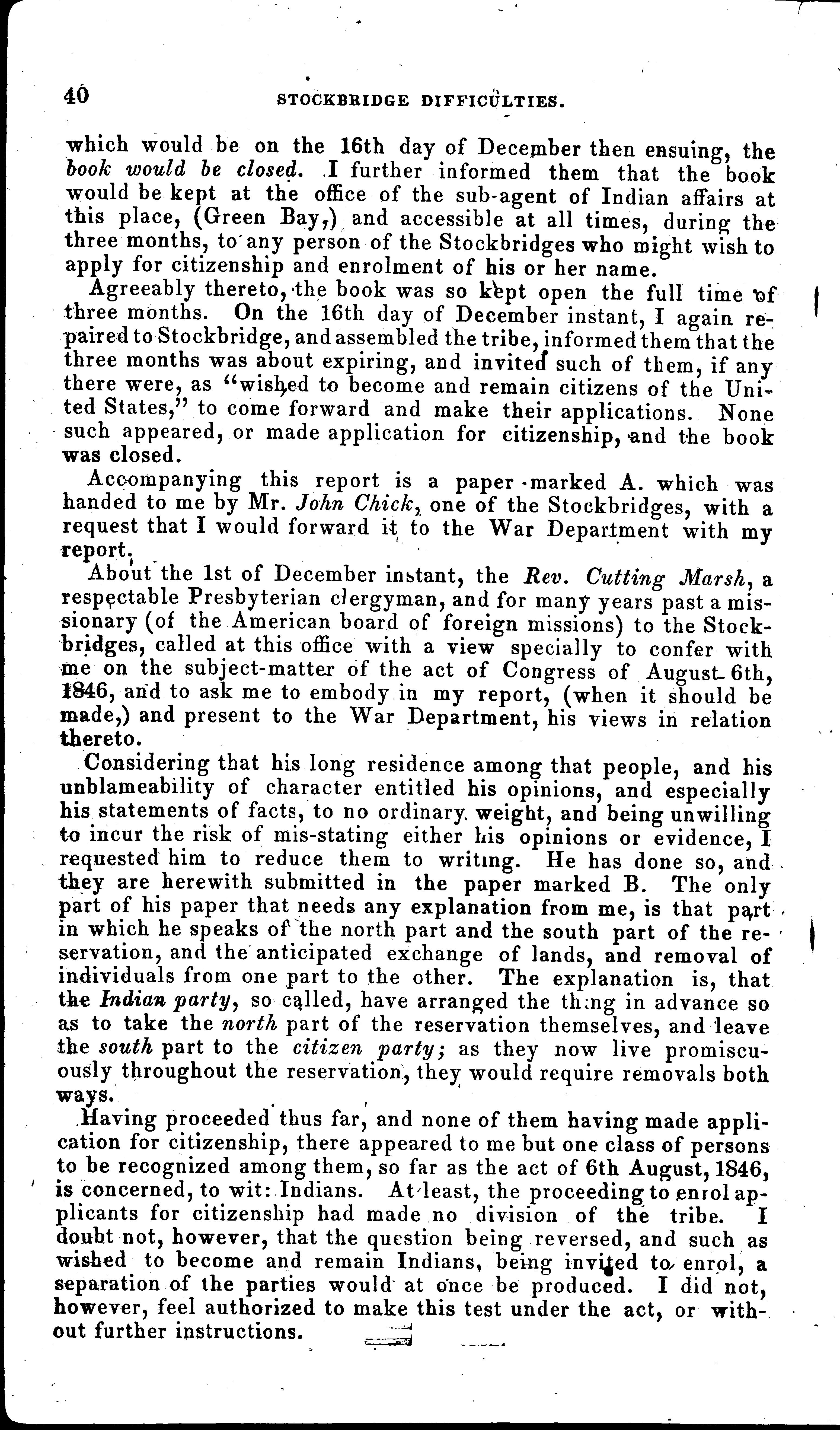 40 STOCKBRIDGE DIFFICULTIES.

which would be on the 16th day of December then ensuing, the book would be closed. I further informed them that the book would be kept at the office of the sub-agent of Indian affairs at this place, (Green Bay,) and accessible at all times, during the three months, to any person of the Stockbridges who might wish to apply for citizenship and enrolment of his or her name.

Agreeably thereto, the book was so kept open the full time of three months. On the 16th day of December instant, I again repaired to Stockbridge, and assembled the tribe, informed them that the three months was about expiring, and invited such of them, if any there were, as "wished to become and remain citizens of the United States," to come forward and make their applications. None such appeared, or made application for citizenship, and the book was closed.

Accompanying this report is a paper marked A. which was handed to me by Mr. John Chick, one of the Stockbridges, with a request that I would forward it to the War Department with my report.

About the 1st of December instant, the Rev. Cutting Marsh, a respectable Presbyterian clergyman, and for many years past a missionary (of the American board of foreign missions) to the Stockbridges, called at this office with a view specially to confer with me on the subject-matter of the act of Congress of August 6th, 1846, and to ask me to embody in my report, (when it should be made,) and present to the War Department, his views in relation thereto.

Considering that his long residence among that people, and his unblameability of character entitled his opinions, and especially his statements of facts, to no ordinary weight, and being unwilling to incur the risk of mis-stating either his opinions or evidence, I requested him to reduce them to writing. He has done so, and they are herewith submitted in the paper marked B. The only part of his paper that needs any explanation from me, is that part in which he speaks of the north part and the south part of the reservation, and the anticipated exchange of lands, and removal of individuals from one part to the other. The explanation is, that the Indian party, so called, have arranged the thing in advance so as to take the north part of the reservation themselves, and leave the south part to the citizen party; as they now live promiscuously throughout the reservation, they would require removals both ways.

Having proceeded thus far, and none of them having made application for citizenship, there appeared to me but one class of persons to be recognized among them, so far as the act of 6th August, 1846, is concerned, to wit: Indians. At least, the proceeding to enrol applicants for citizenship had made no division of the tribe. I doubt not, however, that the question being reversed, and such as wished to become and remain Indians, being invited to enrol, a separation of the parties would at once be produced. I did not, however, feel authorized to make this test under the act, or without further instructions.